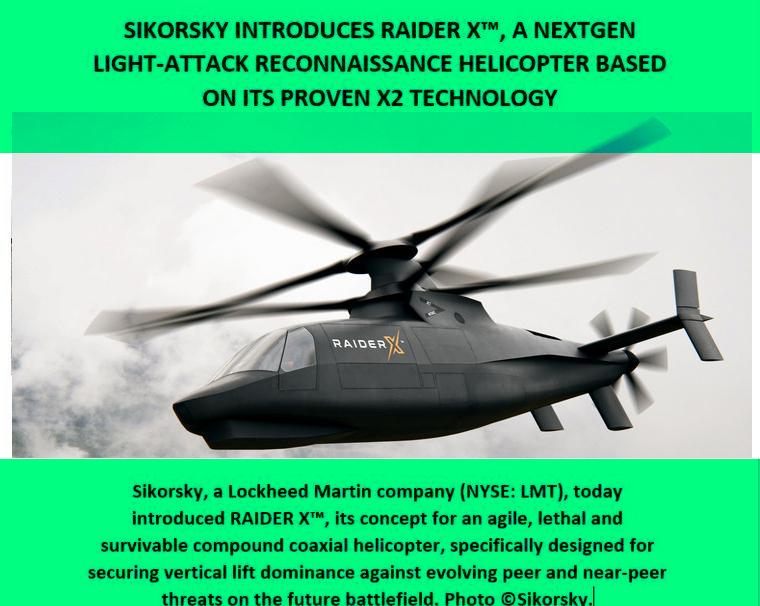 SIKORSKY INTRODUCES RAIDER X™, A NEXTGEN LIGHT-ATTACK RECONNAISSANCE HELICOPTER BASED ON ITS PROVEN X2 TECHNOLOGY

RAIDER X

Sikorsky, a Lockheed Martin company (NYSE: LMT), today introduced RAIDER X™, its concept for an agile, lethal and survivable compound coaxial helicopter, specifically designed for securing vertical lift dominance against evolving peer and near-peer threats on the future battlefield. Photo ©Sikorsky.